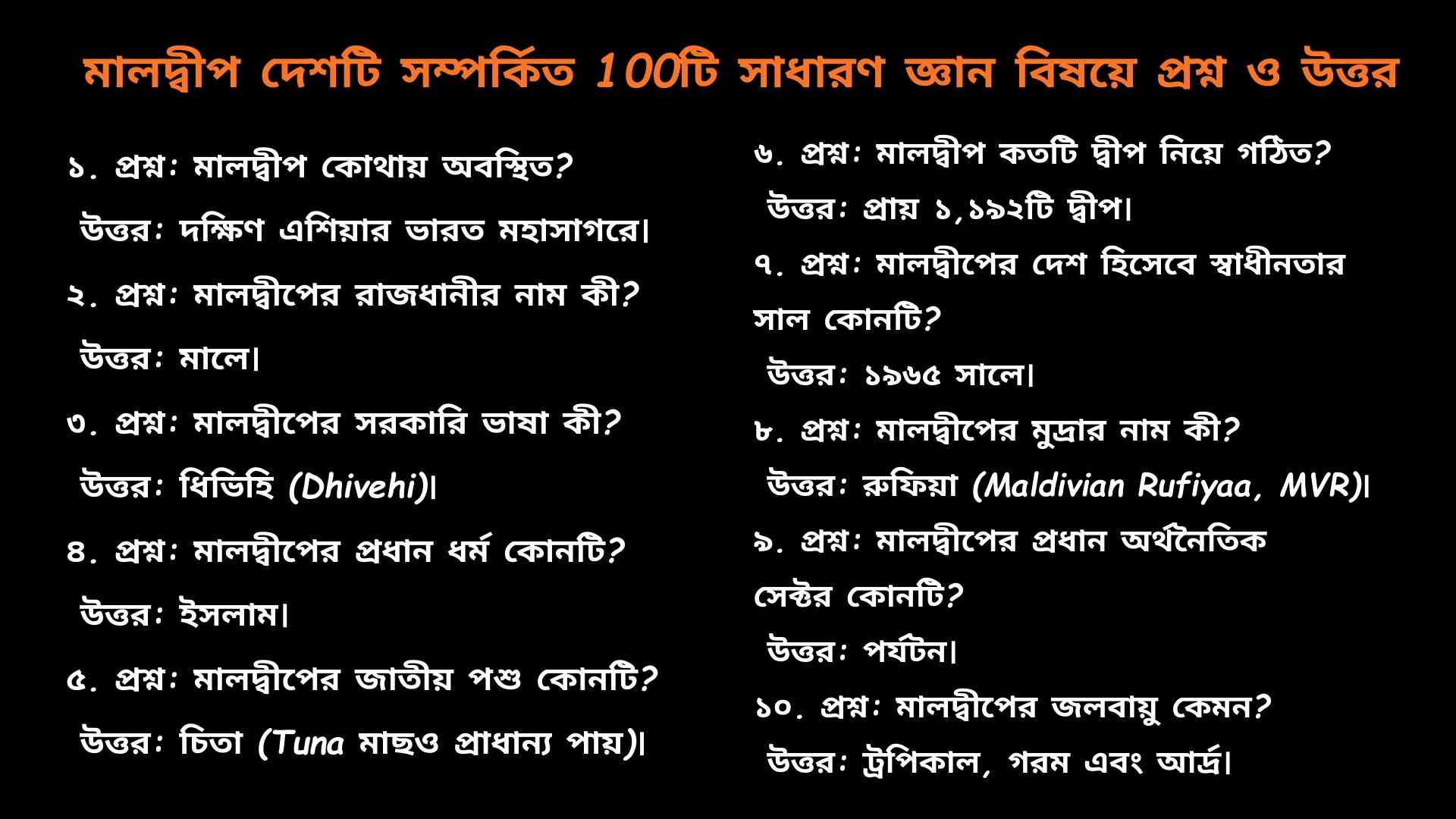 মালদ্বীপ দেশটি সম্পর্কিত 100টি সাধারণ জ্ঞান বিষয়ে প্রশ্ন ও উত্তর

১. প্রশ্ন: মালদ্বীপ কোথায় অবস্থিত?
উত্তর: দক্ষিণ এশিয়ার ভারত মহাসাগরে।

২. প্রশ্ন: মালদ্বীপের রাজধানীর নাম কী?
উত্তর: মালে।

৩. প্রশ্ন: মালদ্বীপের সরকারি ভাষা কী?
উত্তর: ধিভিহি (Dhivehi)।

৪. প্রশ্ন: মালদ্বীপের প্রধান ধর্ম কোনটি?
উত্তর: ইসলাম।

৫. প্রশ্ন: মালদ্বীপের জাতীয় পশু কোনটি?
উত্তর: চিতা (Tuna মাছও প্রাধান্য পায়)।

৬. প্রশ্ন: মালদ্বীপ কতটি দ্বীপ নিয়ে গঠিত?
উত্তর: প্রায় ১,১৯২টি দ্বীপ।

৭. প্রশ্ন: মালদ্বীপের দেশ হিসেবে স্বাধীনতার সাল কোনটি?
উত্তর: ১৯৬৫ সালে।

৮. প্রশ্ন: মালদ্বীপের মুদ্রার নাম কী?
উত্তর: রুফিয়া (Maldivian Rufiyaa, MVR)।

৯. প্রশ্ন: মালদ্বীপের প্রধান অর্থনৈতিক সেক্টর কোনটি?
উত্তর: পর্যটন।

১০. প্রশ্ন: মালদ্বীপের জলবায়ু কেমন?
উত্তর: ট্রপিকাল, গরম এবং আর্দ্র।